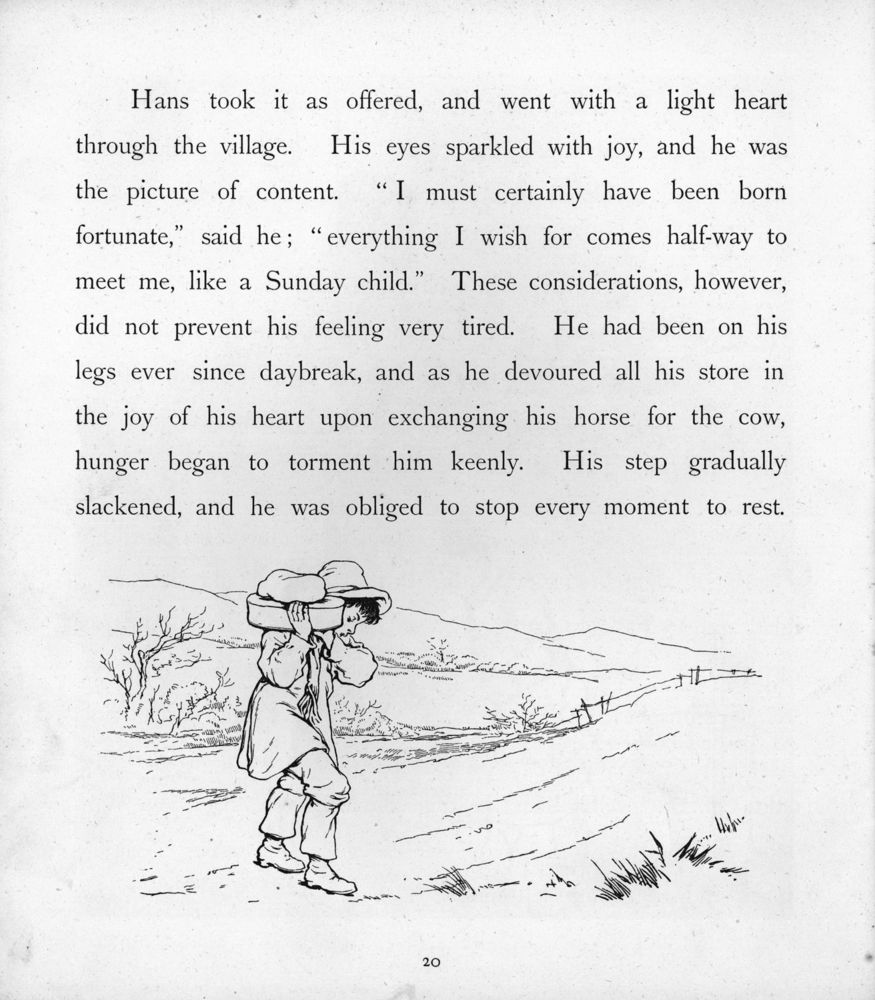 Hans took it as offered, and went with a light heart through the village. His eyes sparkled with joy, and he was the picture of content. "I must certainly have been born fortunate," said he; "everything I wish for comes half-way to meet me, like a Sunday child." These considerations, however, did not prevent his feeling very tired. He had been on his legs ever since daybreak, and as he devoured all his store in the joy of his heart upon exchanging his horse for the cow, hunger began to torment him keenly. His step gradually slackened, and he was obliged to stop every moment to rest.

20